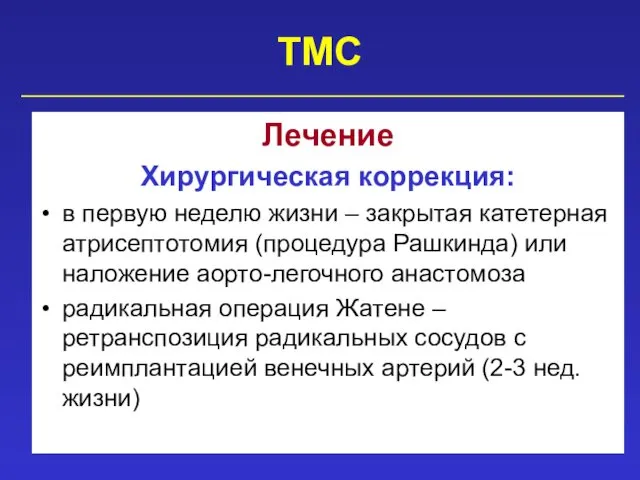 ТМС

Лечение

Хирургическая коррекция:

• в первую неделю жизни – закрытая катетерная атрисептотомия (процедура Рашкинда) или наложение аорто-легочного анастомоза

• радикальная операция Жатене – ретранспозиция радикальных сосудов с реимплантацией венечных артерий (2-3 нед. жизни)